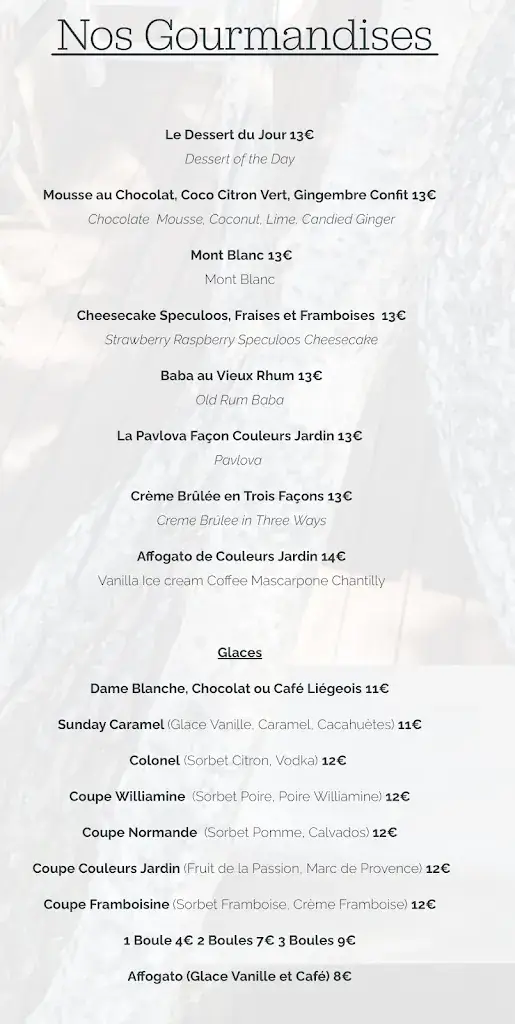 Nos Gourmandises

Le Dessert du Jour 13€
Dessert of the Day

Mousse au Chocolat, Coco Citron Vert, Gingembre Confit 13€
Chocolate Mousse, Coconut, Lime, Candied Ginger

Mont Blanc 13€
Mont Blanc

Cheesecake Speculoos, Fraises et Framboises 13€
Strawberry Raspberry Speculoos Cheesecake

Baba au Vieux Rhum 13€
Old Rum Baba

La Pavlova Façon Couleurs Jardin 13€
Pavlova

Crème Brûlée en Trois Façons 13€
Creme Brulee in Three Ways

Affogato de Couleurs Jardin 14€
Vanilla Ice cream Coffee Mascarpone Chantilly

Glaces

Dame Blanche, Chocolat ou Café Liégeois 11€

Sunday Caramel (Glace Vanille, Caramel, Cacahuètes) 11€

Colonel (Sorbet Citron, Vodka) 12€

Coupe Williamine (Sorbet Poire, Poire Williamine) 12€

Coupe Normande (Sorbet Pomme, Calvados) 12€

Coupe Couleurs Jardin (Fruit de la Passion, Marc de Provence) 12€

Coupe Framboisine (Sorbet Framboise, Crème Framboise) 12€

1 Boule 4€ 2 Boules 7€ 3 Boules 9€

Affogato (Glace Vanille et Café) 8€